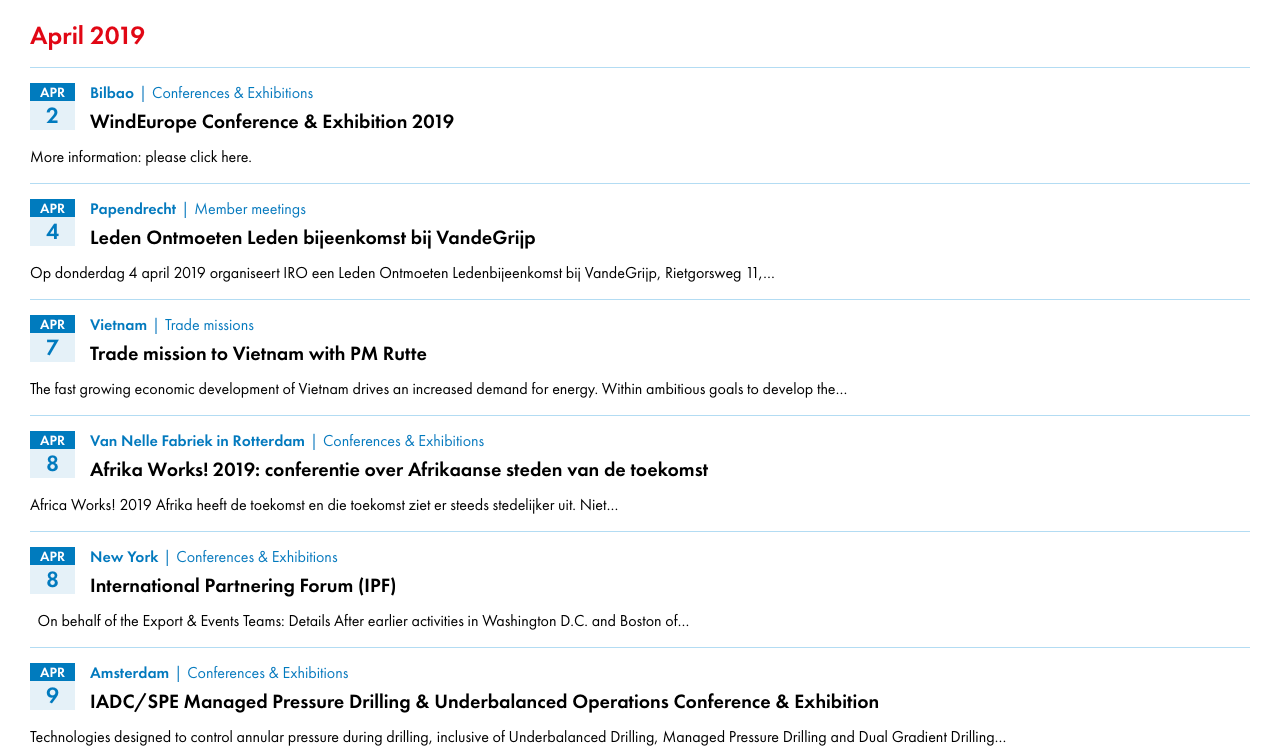 April 2019

APR
2
Bilbao | Conferences & Exhibitions
WindEurope Conference & Exhibition 2019

More information: please click here.

APR
4
Papendrecht | Member meetings
Leden Ontmoeten Leden bijeenkomst bij VandeGrijp

Op donderdag 4 april 2019 organiseert IRO een Leden Ontmoeten Ledenbijeenkomst bij VandeGrijp, Rietgorsweg 11,...

APR
7
Vietnam | Trade missions
Trade mission to Vietnam with PM Rutte

The fast growing economic development of Vietnam drives an increased demand for energy. Within ambitious goals to develop the...

APR
8
Van Nelle Fabriek in Rotterdam | Conferences & Exhibitions
Afrika Works! 2019: conferentie over Afrikaanse steden van de toekomst

Africa Works! 2019 Afrika heeft de toekomst en die toekomst ziet er steeds stedelijker uit. Niet...

APR
8
New York | Conferences & Exhibitions
International Partnering Forum (IPF)

On behalf of the Export & Events Teams: Details After earlier activities in Washington D.C. and Boston of...

APR
9
Amsterdam | Conferences & Exhibitions
IADC/SPE Managed Pressure Drilling & Underbalanced Operations Conference & Exhibition

Technologies designed to control annular pressure during drilling, inclusive of Underbalanced Drilling, Managed Pressure Drilling and Dual Gradient Drilling...